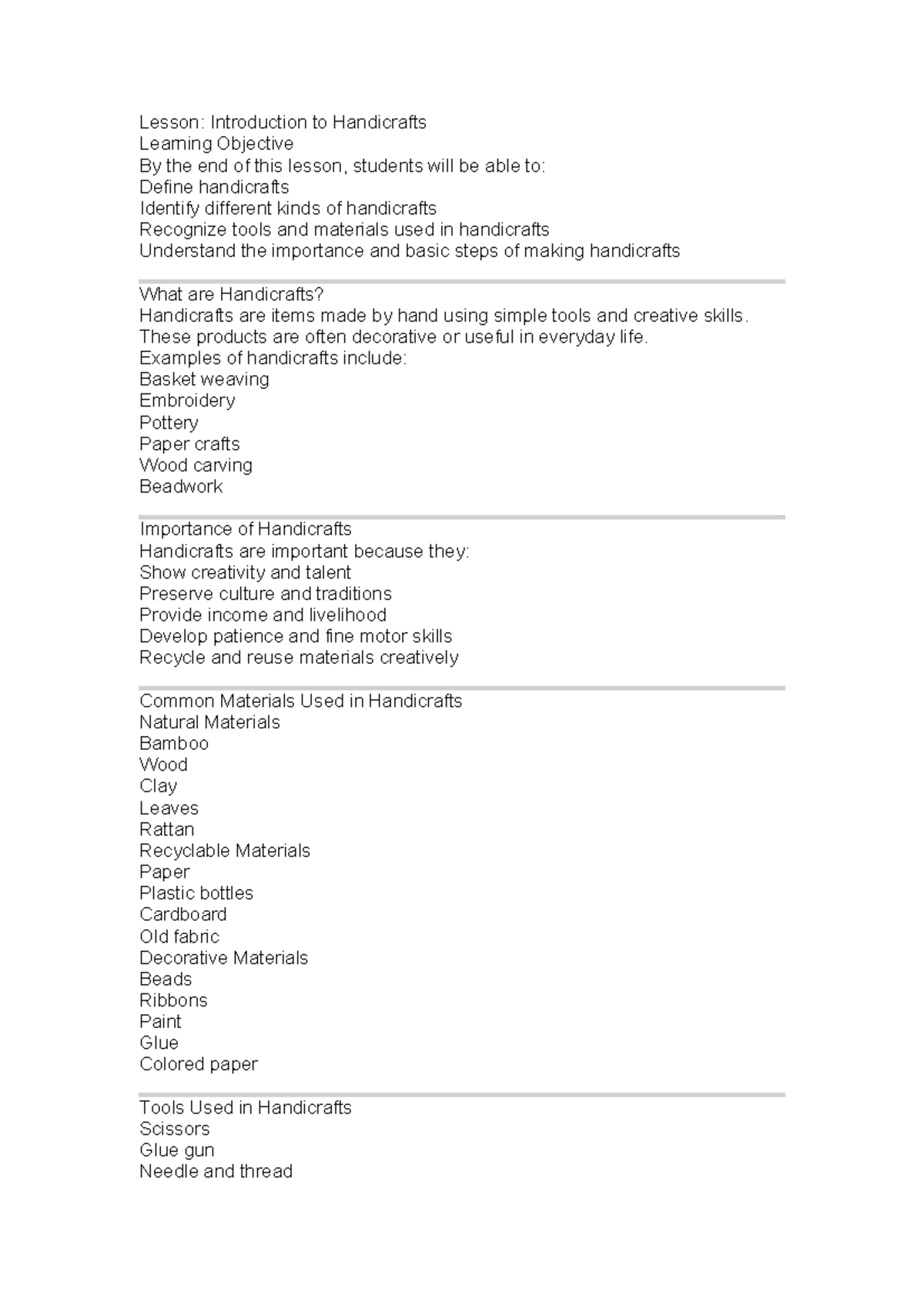 Lesson: Introduction to Handicrafts
Learning Objective
By the end of this lesson, students will be able to:
Define handicrafts
Identify different kinds of handicrafts
Recognize tools and materials used in handicrafts
Understand the importance and basic steps of making handicrafts

What are Handicrafts?
Handicrafts are items made by hand using simple tools and creative skills. These products are often decorative or useful in everyday life.
Examples of handicrafts include:
Basket weaving
Embroidery
Pottery
Paper crafts
Wood carving
Beadwork

Importance of Handicrafts
Handicrafts are important because they:
Show creativity and talent
Preserve culture and traditions
Provide income and livelihood
Develop patience and fine motor skills
Recycle and reuse materials creatively

Common Materials Used in Handicrafts
Natural Materials
Bamboo
Wood
Clay
Leaves
Rattan
Recyclable Materials
Paper
Plastic bottles
Cardboard
Old fabric
Decorative Materials
Beads
Ribbons
Paint
Glue
Colored paper

Tools Used in Handicrafts
Scissors
Glue gun
Needle and thread